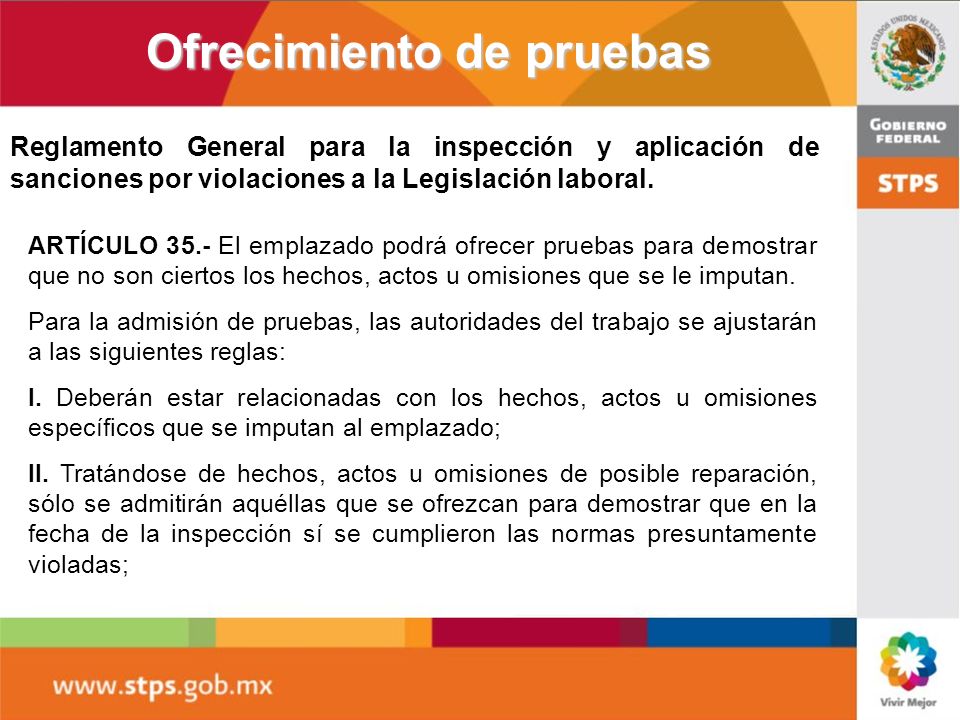 Ofrecimiento de pruebas

ESTADOS UNIDOS MEXICANOS

GOBIERNO FEDERAL

STPS

Reglamento General para la inspección y aplicación de sanciones por violaciones a la Legislación laboral.

ARTÍCULO 35.- El emplazado podrá ofrecer pruebas para demostrar que no son ciertos los hechos, actos u omisiones que se le imputan.

Para la admisión de pruebas, las autoridades del trabajo se ajustarán a las siguientes reglas:

I. Deberán estar relacionadas con los hechos, actos u omisiones específicos que se imputan al emplazado;

II. Tratándose de hechos, actos u omisiones de posible reparación, sólo se admitirán aquéllas que se ofrezcan para demostrar que en la fecha de la inspección sí se cumplieron las normas presuntamente violadas;

www.stps.gob.mx

Vivir Mejor